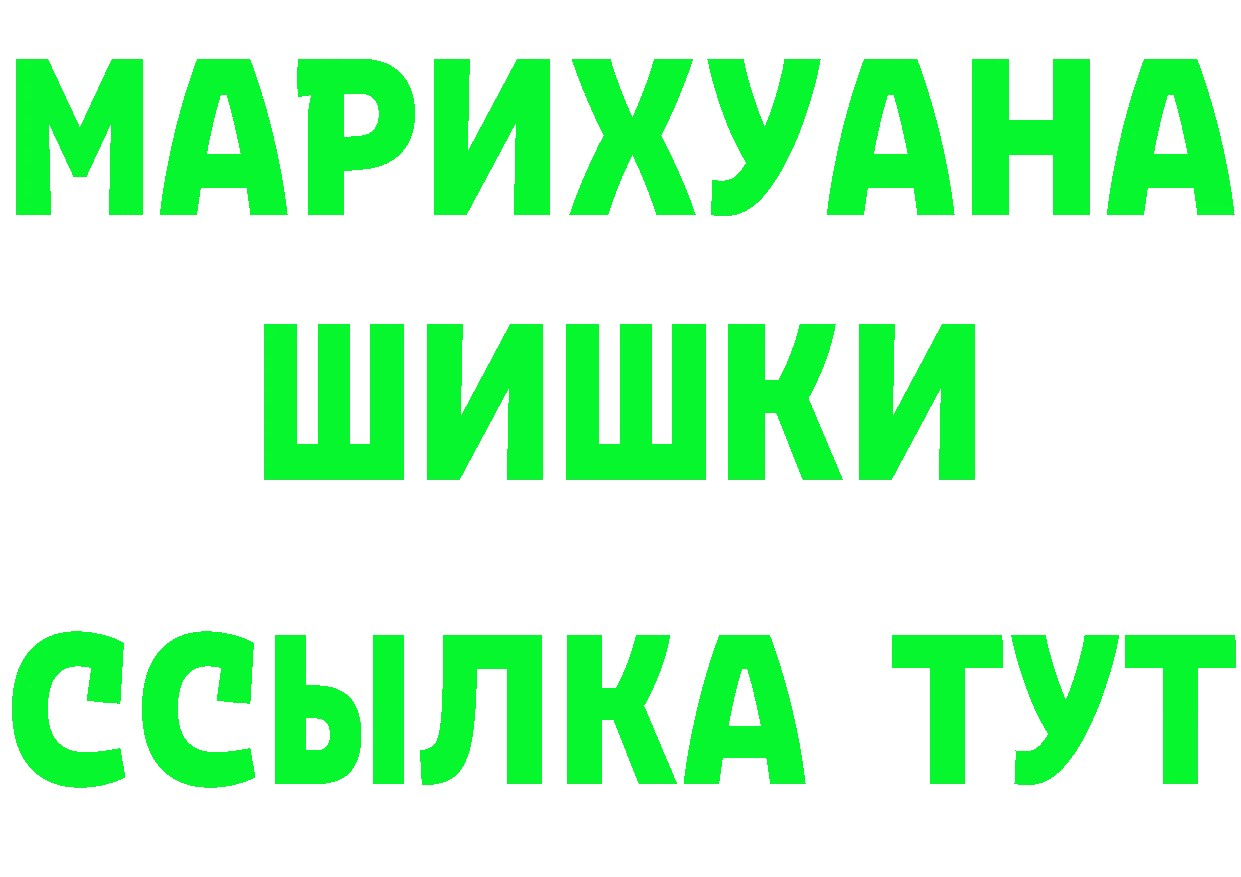 МАРИХУАНА
ШИШКИ
ССЫЛКА ТУТ